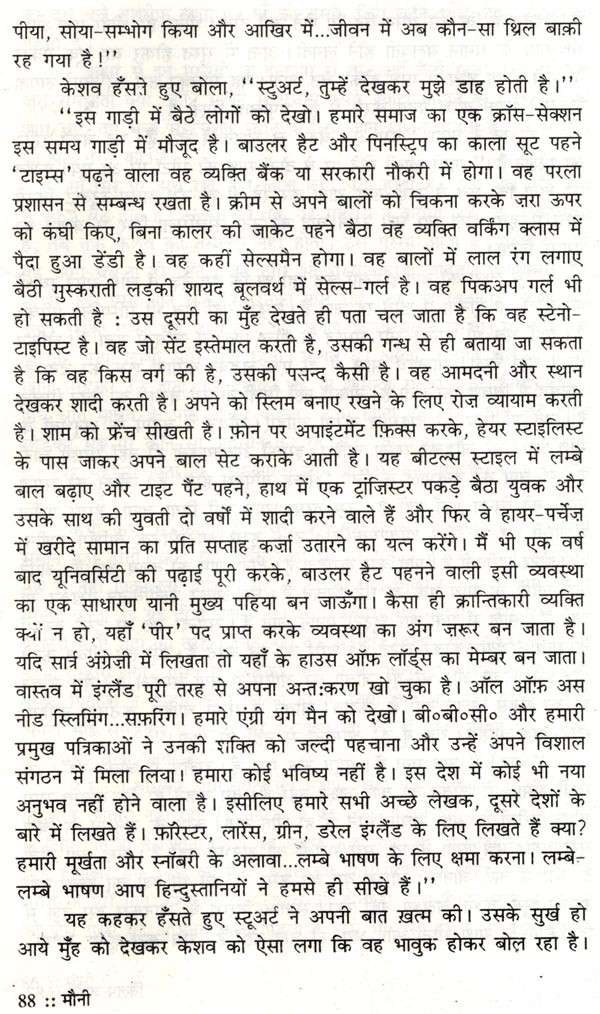 पीया, सोया-सम्भोग किया और आखिर में...जीवन में अब कौन-सा थ्रिल बाक़ी रह गया है!''

केशव हँसते हुए बोला, ''स्टुअर्ट, तुम्हें देखकर मुझे डाह होती है।''

''इस गाड़ी में बैठे लोगों को देखो। हमारे समाज का एक क्रॉस-सेक्शन इस समय गाड़ी में मौजूद है। बाउलर हैट और पिनस्ट्रिप का काला सूट पहने 'टाइम्स' पढ़ने वाला वह व्यक्ति बैंक या सरकारी नौकरी में होगा। वह परला प्रशासन से सम्बन्ध रखता है। क्रीम से अपने बालों को चिकना करके ज़रा ऊपर को कंघी किए, बिना कालर की जाकेट पहने बैठा वह व्यक्ति वर्किंग क्लास में पैदा हुआ डेंडी है। वह कहीं सेल्समैन होगा। वह बालों में लाल रंग लगाए बैठी मुस्कराती लड़की शायद बूलवर्थ में सेल्स-गर्ल है। वह पिकअप गर्ल भी हो सकती है : उस दूसरी का मुँह देखते ही पता चल जाता है कि वह स्टेनो-टाइपिस्ट है। वह जो सेंट इस्तेमाल करती है, उसकी गन्ध से ही बताया जा सकता है कि वह किस वर्ग की है, उसकी पसन्द कैसी है। वह आमदनी और स्थान देखकर शादी करती है। अपने को स्लिम बनाए रखने के लिए रोज़ व्यायाम करती है। शाम को फ्रेंच सीखती है। फ़ोन पर अपाइंटमेंट फ़िक्स करके, हेयर स्टाइलिस्ट के पास जाकर अपने बाल सेट कराके आती है। यह बीटल्स स्टाइल में लम्बे बाल बढ़ाए और टाइट पैंट पहने, हाथ में एक ट्रांज़िस्टर पकड़े बैठा युवक और उसके साथ की युवती दो वर्षों में शादी करने वाले हैं और फिर वे हायर-पर्चेज़ में खरीदे सामान का प्रति सप्ताह कर्ज़ा उतारने का यत्न करेंगे। मैं भी एक वर्ष बाद यूनिवर्सिटी की पढ़ाई पूरी करके, बाउलर हैट पहनने वाली इसी व्यवस्था का एक साधारण यानी मुख्य पहिया बन जाऊँगा। कैसा ही क्रान्तिकारी व्यक्ति क्यों न हो, यहाँ 'पीर' पद प्राप्त करके व्यवस्था का अंग ज़रूर बन जाता है। यदि सार्त्र अंग्रेज़ी में लिखता तो यहाँ के हाउस ऑफ़ लॉर्ड्स का मेम्बर बन जाता। वास्तव में इंग्लैंड पूरी तरह से अपना अन्तःकरण खो चुका है। ऑल ऑफ़ अस नीड स्लिमिंग...सफ़रिंग। हमारे एंग्री यंग मैन को देखो। बी०बी०सी० और हमारी प्रमुख पत्रिकाओं ने उनकी शक्ति को जल्दी पहचाना और उन्हें अपने विशाल संगठन में मिला लिया। हमारा कोई भविष्य नहीं है। इस देश में कोई भी नया अनुभव नहीं होने वाला है। इसीलिए हमारे सभी अच्छे लेखक, दूसरे देशों के बारे में लिखते हैं। फ़ॉरेस्टर, लारेंस, ग्रीन, डरेल इंग्लैंड के लिए लिखते हैं क्या? हमारी मूर्खता और स्नॉबरी के अलावा...लम्बे भाषण के लिए क्षमा करना। लम्बे-लम्बे भाषण आप हिन्दुस्तानियों ने हमसे ही सीखे हैं।''

यह कहकर हँसते हुए स्टुअर्ट ने अपनी बात ख़त्म की। उसके सुर्ख हो आये मुँह को देखकर केशव को ऐसा लगा कि वह भावुक होकर बोल रहा है।

88 :: मौनी